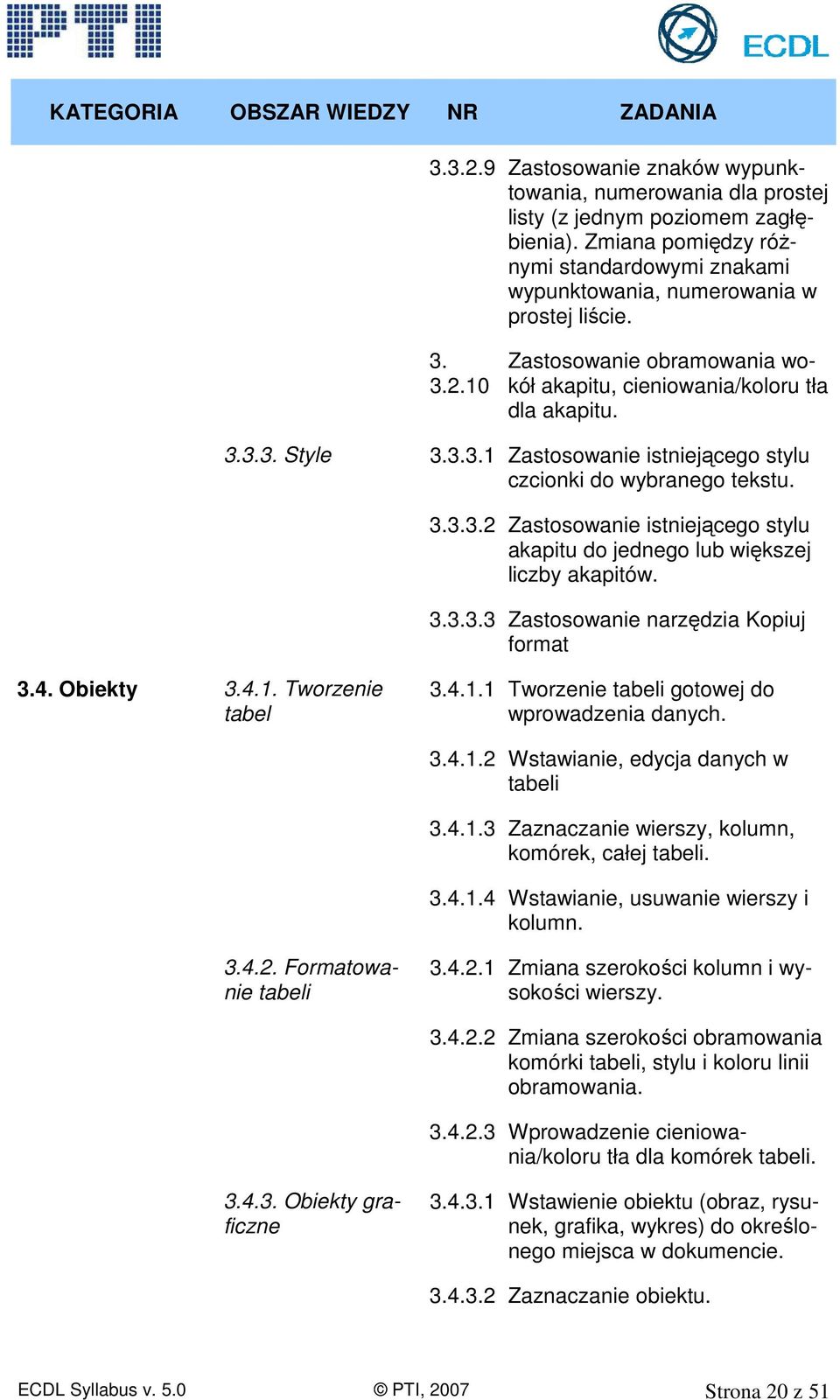 PTI

ECDL

| KATEGORIA | OBSZAR WIEDZY | NR | ZADANIA |
|---|---|---|---|
| | | 3.3.2.9 | Zastosowanie znaków wypunktowania, numerowania dla prostej listy (z jednym poziomem zagłębienia). Zmiana pomiędzy różnymi standardowymi znakami wypunktowania, numerowania w prostej liście. |
| | | 3. 3.2.10 | Zastosowanie obramowania wokół akapitu, cieniowania/koloru tła dla akapitu. |
| | 3.3.3. Style | 3.3.3.1 | Zastosowanie istniejącego stylu czcionki do wybranego tekstu. |
| | | 3.3.3.2 | Zastosowanie istniejącego stylu akapitu do jednego lub większej liczby akapitów. |
| | | 3.3.3.3 | Zastosowanie narzędzia Kopiuj format |
| 3.4. Obiekty | 3.4.1. Tworzenie tabel | 3.4.1.1 | Tworzenie tabeli gotowej do wprowadzenia danych. |
| | | 3.4.1.2 | Wstawianie, edycja danych w tabeli |
| | | 3.4.1.3 | Zaznaczanie wierszy, kolumn, komórek, całej tabeli. |
| | | 3.4.1.4 | Wstawianie, usuwanie wierszy i kolumn. |
| | 3.4.2. Formatowanie tabeli | 3.4.2.1 | Zmiana szerokości kolumn i wysokości wierszy. |
| | | 3.4.2.2 | Zmiana szerokości obramowania komórki tabeli, stylu i koloru linii obramowania. |
| | | 3.4.2.3 | Wprowadzenie cieniowania/koloru tła dla komórek tabeli. |
| | 3.4.3. Obiekty graficzne | 3.4.3.1 | Wstawienie obiektu (obraz, rysunek, grafika, wykres) do określonego miejsca w dokumencie. |
| | | 3.4.3.2 | Zaznaczanie obiektu. |

ECDL Syllabus v. 5.0 © PTI, 2007 Strona 20 z 51